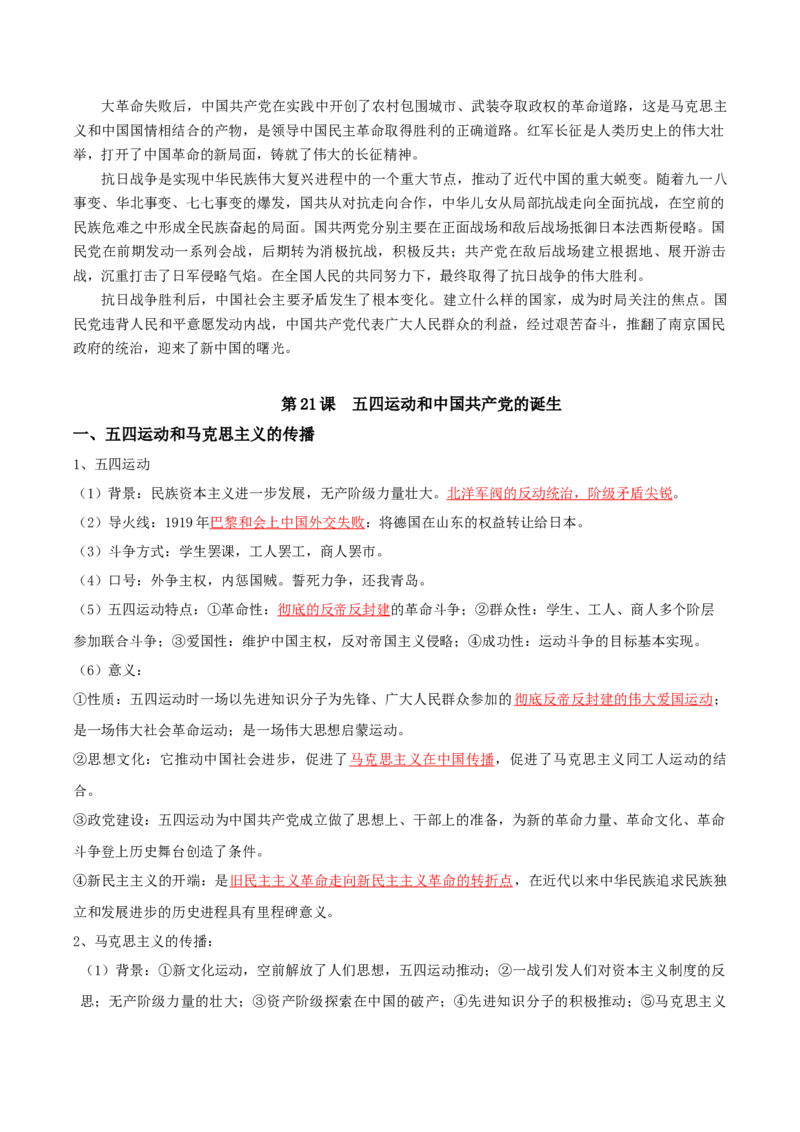 大革命失败后，中国共产党在实践中开创了农村包围城市、武装夺取政权的革命道路，这是马克思主义和中国国情相结合的产物，是领导中国民主革命取得胜利的正确道路。红军长征是人类历史上的伟大壮举，打开了中国革命的新局面，铸就了伟大的长征精神。

抗日战争是实现中华民族伟大复兴进程中的一个重大节点，推动了近代中国的重大蜕变。随着九一八事变、华北事变、七七事变的爆发，国共从对抗走向合作，中华儿女从局部抗战走向全面抗战，在空前的民族危难之中形成全民族奋起的局面。国共两党分别主要在正面战场和敌后战场抵御日本法西斯侵略。国民党在前期发动一系列会战，后期转为消极抗战，积极反共；共产党在敌后战场建立根据地、展开游击战，沉重打击了日军侵略气焰。在全国人民的共同努力下，最终取得了抗日战争的伟大胜利。

抗日战争胜利后，中国社会主要矛盾发生了根本变化。建立什么样的国家，成为时局关注的焦点。国民党违背人民和平意愿发动内战，中国共产党代表广大人民群众的利益，经过艰苦奋斗，推翻了南京国民政府的统治，迎来了新中国的曙光。

第21课 五四运动和中国共产党的诞生

一、五四运动和马克思主义的传播

1、五四运动

（1）背景：民族资本主义进一步发展，无产阶级力量壮大。北洋军阀的反动统治，阶级矛盾尖锐。

（2）导火线：1919年巴黎和会上中国外交失败：将德国在山东的权益转让给日本。

（3）斗争方式：学生罢课，工人罢工，商人罢市。

（4）口号：外争主权，内惩国贼。誓死力争，还我青岛。

（5）五四运动特点：①革命性：彻底的反帝反封建的革命斗争；②群众性：学生、工人、商人多个阶层参加联合斗争；③爱国性：维护中国主权，反对帝国主义侵略；④成功性：运动斗争的目标基本实现。

（6）意义：

①性质：五四运动时一场以先进知识分子为先锋、广大人民群众参加的彻底反帝反封建的伟大爱国运动；是一场伟大社会革命运动；是一场伟大思想启蒙运动。

②思想文化：它推动中国社会进步，促进了马克思主义在中国传播，促进了马克思主义同工人运动的结合。

③政党建设：五四运动为中国共产党成立做了思想上、干部上的准备，为新的革命力量、革命文化、革命斗争登上历史舞台创造了条件。

④新民主主义的开端：是旧民主主义革命走向新民主主义革命的转折点，在近代以来中华民族追求民族独立和发展进步的历史进程具有里程碑意义。

2、马克思主义的传播：

（1）背景：①新文化运动，空前解放了人们思想，五四运动推动；②一战引发人们对资本主义制度的反思；无产阶级力量的壮大；③资产阶级探索在中国的破产；④先进知识分子的积极推动；⑤马克思主义